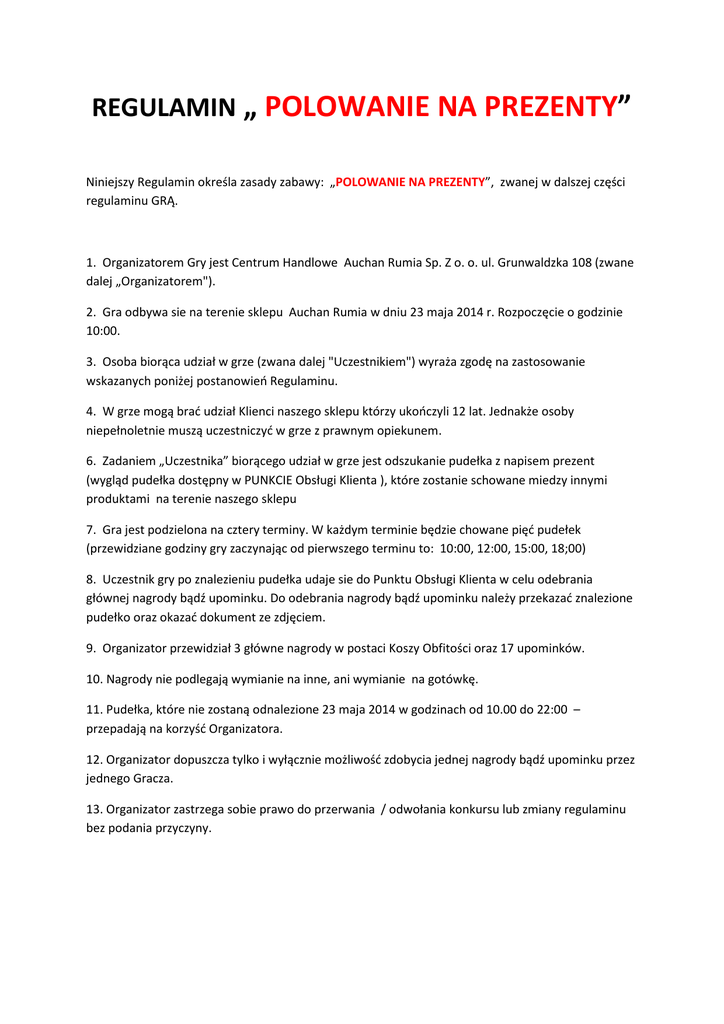 REGULAMIN „ POLOWANIE NA PREZENTY”

Niniejszy Regulamin określa zasady zabawy: „POLOWANIE NA PREZENTY”, zwanej w dalszej części regulaminu GRĄ.

1. Organizatorem Gry jest Centrum Handlowe Auchan Rumia Sp. Z o. o. ul. Grunwaldzka 108 (zwane dalej „Organizatorem").

2. Gra odbywa sie na terenie sklepu Auchan Rumia w dniu 23 maja 2014 r. Rozpoczęcie o godzinie 10:00.

3. Osoba biorąca udział w grze (zwana dalej "Uczestnikiem") wyraża zgodę na zastosowanie wskazanych poniżej postanowień Regulaminu.

4. W grze mogą brać udział Klienci naszego sklepu którzy ukończyli 12 lat. Jednakże osoby niepełnoletnie muszą uczestniczyć w grze z prawnym opiekunem.

6. Zadaniem „Uczestnika” biorącego udział w grze jest odszukanie pudełka z napisem prezent (wygląd pudełka dostępny w PUNKCIE Obsługi Klienta ), które zostanie schowane miedzy innymi produktami na terenie naszego sklepu

7. Gra jest podzielona na cztery terminy. W każdym terminie będzie chowane pięć pudełek (przewidziane godziny gry zaczynając od pierwszego terminu to: 10:00, 12:00, 15:00, 18;00)

8. Uczestnik gry po znalezieniu pudełka udaje sie do Punktu Obsługi Klienta w celu odebrania głównej nagrody bądź upominku. Do odebrania nagrody bądź upominku należy przekazać znalezione pudełko oraz okazać dokument ze zdjęciem.

9. Organizator przewidział 3 główne nagrody w postaci Koszy Obfitości oraz 17 upominków.

10. Nagrody nie podlegają wymianie na inne, ani wymianie na gotówkę.

11. Pudełka, które nie zostaną odnalezione 23 maja 2014 w godzinach od 10.00 do 22:00 – przepadają na korzyść Organizatora.

12. Organizator dopuszcza tylko i wyłącznie możliwość zdobycia jednej nagrody bądź upominku przez jednego Gracza.

13. Organizator zastrzega sobie prawo do przerwania / odwołania konkursu lub zmiany regulaminu bez podania przyczyny.